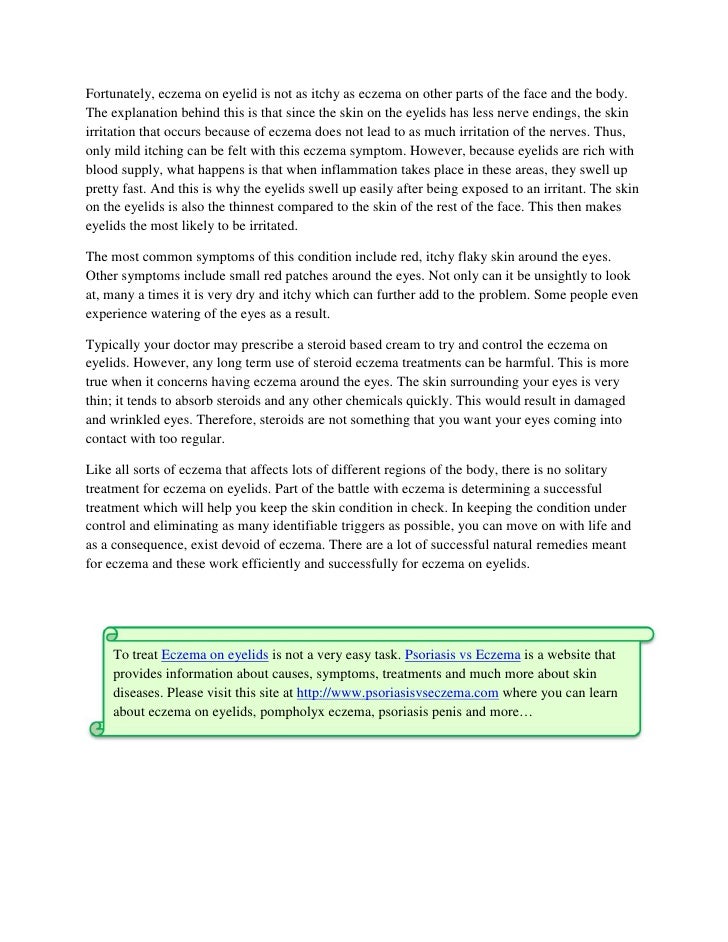 Fortunately, eczema on eyelid is not as itchy as eczema on other parts of the face and the body. The explanation behind this is that since the skin on the eyelids has less nerve endings, the skin irritation that occurs because of eczema does not lead to as much irritation of the nerves. Thus, only mild itching can be felt with this eczema symptom. However, because eyelids are rich with blood supply, what happens is that when inflammation takes place in these areas, they swell up pretty fast. And this is why the eyelids swell up easily after being exposed to an irritant. The skin on the eyelids is also the thinnest compared to the skin of the rest of the face. This then makes eyelids the most likely to be irritated.

The most common symptoms of this condition include red, itchy flaky skin around the eyes. Other symptoms include small red patches around the eyes. Not only can it be unsightly to look at, many a times it is very dry and itchy which can further add to the problem. Some people even experience watering of the eyes as a result.

Typically your doctor may prescribe a steroid based cream to try and control the eczema on eyelids. However, any long term use of steroid eczema treatments can be harmful. This is more true when it concerns having eczema around the eyes. The skin surrounding your eyes is very thin; it tends to absorb steroids and any other chemicals quickly. This would result in damaged and wrinkled eyes. Therefore, steroids are not something that you want your eyes coming into contact with too regular.

Like all sorts of eczema that affects lots of different regions of the body, there is no solitary treatment for eczema on eyelids. Part of the battle with eczema is determining a successful treatment which will help you keep the skin condition in check. In keeping the condition under control and eliminating as many identifiable triggers as possible, you can move on with life and as a consequence, exist devoid of eczema. There are a lot of successful natural remedies meant for eczema and these work efficiently and successfully for eczema on eyelids.

To treat Eczema on eyelids is not a very easy task. Psoriasis vs Eczema is a website that provides information about causes, symptoms, treatments and much more about skin diseases. Please visit this site at http://www.psoriasisvseczema.com where you can learn about eczema on eyelids, pompholyx eczema, psoriasis penis and more…